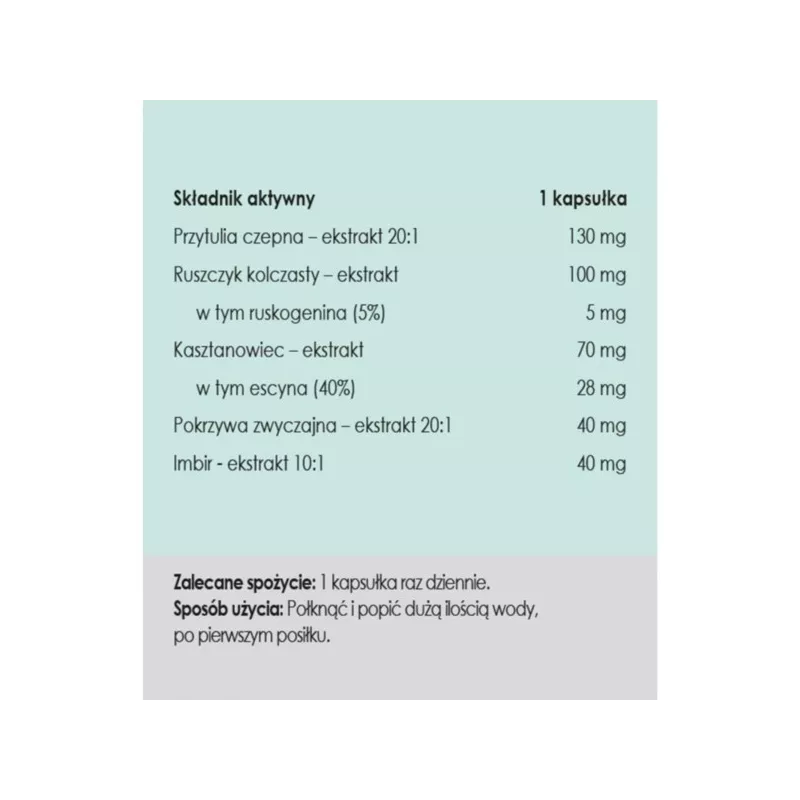 | Składnik aktywny | 1 kapsułka |
|---|---|
| Przytulia czepna – ekstrakt 20:1 | 130 mg |
| Ruszczyk kolczasty – ekstrakt | 100 mg |
| w tym ruskogenina (5%) | 5 mg |
| Kasztanowiec – ekstrakt | 70 mg |
| w tym escyna (40%) | 28 mg |
| Pokrzywa zwyczajna – ekstrakt 20:1 | 40 mg |
| Imbir - ekstrakt 10:1 | 40 mg |

Zalecane spożycie: 1 kapsułka raz dziennie.
Sposób użycia: Połknąć i popić dużą ilością wody, po pierwszym posiłku.